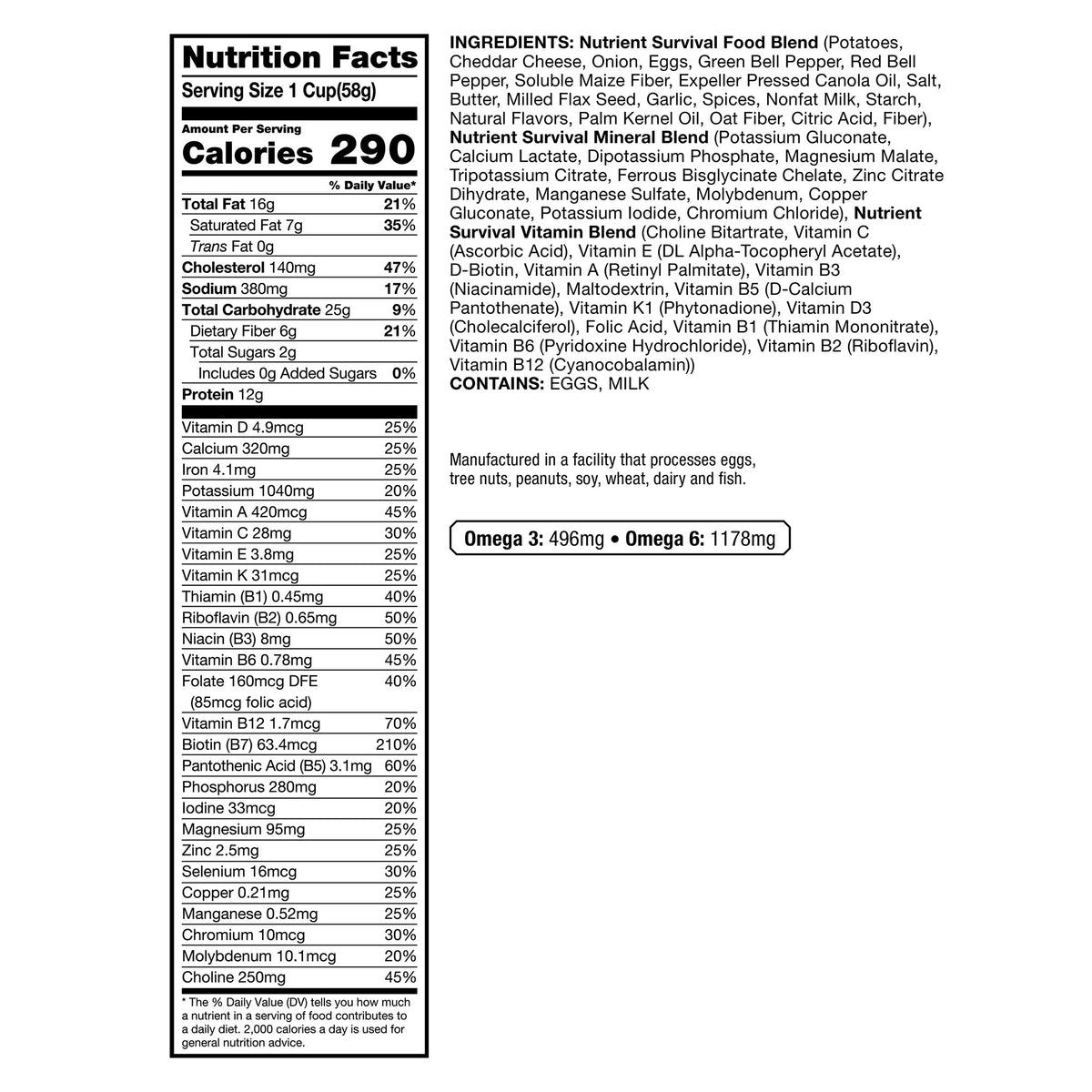 Nutrition Facts
Serving Size 1 Cup(58g)

Amount Per Serving
Calories 290

% Daily Value*

Total Fat 16g 21%
Saturated Fat 7g 35%
Trans Fat 0g
Cholesterol 140mg 47%
Sodium 380mg 17%
Total Carbohydrate 25g 9%
Dietary Fiber 6g 21%
Total Sugars 2g
Includes 0g Added Sugars 0%
Protein 12g

Vitamin D 4.9mcg 25%
Calcium 320mg 25%
Iron 4.1mg 25%
Potassium 1040mg 20%
Vitamin A 420mcg 45%
Vitamin C 28mg 30%
Vitamin E 3.8mg 25%
Vitamin K 31mcg 25%
Thiamin (B1) 0.45mg 40%
Riboflavin (B2) 0.65mg 50%
Niacin (B3) 8mg 50%
Vitamin B6 0.78mg 45%
Folate 160mcg DFE 40%
(85mcg folic acid)
Vitamin B12 1.7mcg 70%
Biotin (B7) 63.4mcg 210%
Pantothenic Acid (B5) 3.1mg 60%
Phosphorus 280mg 20%
Iodine 33mcg 20%
Magnesium 95mg 25%
Zinc 2.5mg 25%
Selenium 16mcg 30%
Copper 0.21mg 25%
Manganese 0.52mg 25%
Chromium 10mcg 30%
Molybdenum 10.1mcg 20%
Choline 250mg 45%

* The % Daily Value (DV) tells you how much a nutrient in a serving of food contributes to a daily diet. 2,000 calories a day is used for general nutrition advice.

INGREDIENTS: Nutrient Survival Food Blend (Potatoes, Cheddar Cheese, Onion, Eggs, Green Bell Pepper, Red Bell Pepper, Soluble Maize Fiber, Expeller Pressed Canola Oil, Salt, Butter, Milled Flax Seed, Garlic, Spices, Nonfat Milk, Starch, Natural Flavors, Palm Kernel Oil, Oat Fiber, Citric Acid, Fiber), Nutrient Survival Mineral Blend (Potassium Gluconate, Calcium Lactate, Dipotassium Phosphate, Magnesium Malate, Tripotassium Citrate, Ferrous Bisglycinate Chelate, Zinc Citrate Dihydrate, Manganese Sulfate, Molybdenum, Copper Gluconate, Potassium Iodide, Chromium Chloride), Nutrient Survival Vitamin Blend (Choline Bitartrate, Vitamin C (Ascorbic Acid), Vitamin E (DL Alpha-Tocopheryl Acetate), D-Biotin, Vitamin A (Retinyl Palmitate), Vitamin B3 (Niacinamide), Maltodextrin, Vitamin B5 (D-Calcium Pantothenate), Vitamin K1 (Phytonadione), Vitamin D3 (Cholecalciferol), Folic Acid, Vitamin B1 (Thiamin Mononitrate), Vitamin B6 (Pyridoxine Hydrochloride), Vitamin B2 (Riboflavin), Vitamin B12 (Cyanocobalamin))
CONTAINS: EGGS, MILK

Manufactured in a facility that processes eggs, tree nuts, peanuts, soy, wheat, dairy and fish.

Omega 3: 496mg • Omega 6: 1178mg